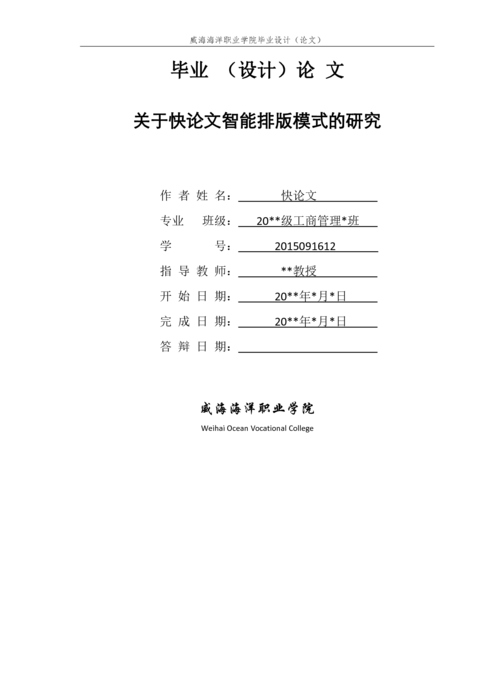 威海海洋职业学院毕业设计（论文）

毕业 （设计）论 文

关于快论文智能排版模式的研究

作 者 姓 名： 快论文

专业 班级： 20**级工商管理*班

学 号： 2015091612

指 导 教 师： **教授

开 始 日 期： 20**年*月*日

完 成 日 期： 20**年*月*日

答 辩 日 期：

威海海洋职业学院
Weihai Ocean Vocational College